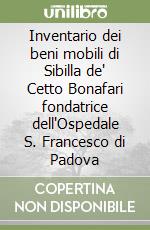 unilibro

Inventario dei beni mobili di Sibilla de' Cetto Bonafari fondatrice dell'Ospedale S. Francesco di Padova

COPERTINA NON DISPONIBILE